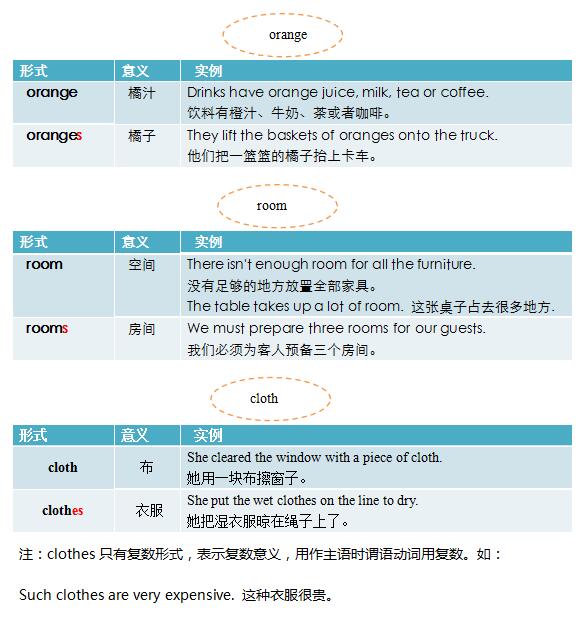 orange

| 形式 | 意义 | 实例 |
|---|---|---|
| orange | 橘汁 | Drinks have orange juice, milk, tea or coffee. 饮料有橙汁、牛奶、茶或者咖啡。 |
| oranges | 橘子 | They lift the baskets of oranges onto the truck. 他们把一篮篮的橘子抬上卡车。 |

room

| 形式 | 意义 | 实例 |
|---|---|---|
| room | 空间 | There isn't enough room for all the furniture. 没有足够的地方放置全部家具。 The table takes up a lot of room. 这张桌子占去很多地方. |
| rooms | 房间 | We must prepare three rooms for our guests. 我们必须为客人预备三个房间。 |

cloth

| 形式 | 意义 | 实例 |
|---|---|---|
| cloth | 布 | She cleared the window with a piece of cloth. 她用一块布擦窗子。 |
| clothes | 衣服 | She put the wet clothes on the line to dry. 她把湿衣服晾在绳子上了。 |

注：clothes 只有复数形式，表示复数意义，用作主语时谓语动词用复数。如：

Such clothes are very expensive. 这种衣服很贵。